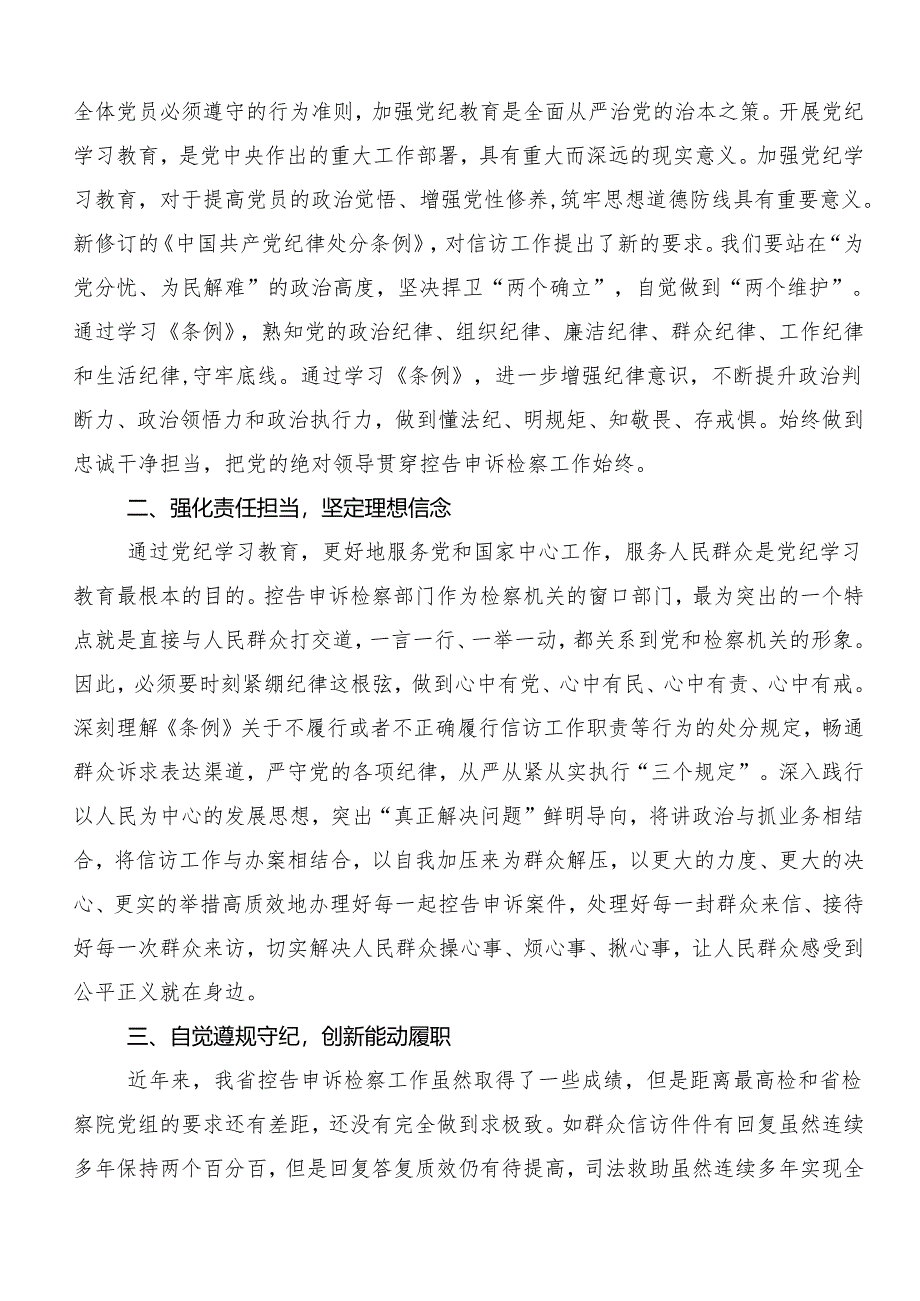 全体党员必须遵守的行为准则，加强党纪教育是全面从严治党的治本之策。开展党纪学习教育，是党中央作出的重大工作部署，具有重大而深远的现实意义。加强党纪学习教育，对于提高党员的政治觉悟、增强党性修养,筑牢思想道德防线具有重要意义。新修订的《中国共产党纪律处分条例》，对信访工作提出了新的要求。我们要站在“为党分忧、为民解难”的政治高度，坚决捍卫“两个确立”，自觉做到“两个维护”。通过学习《条例》，熟知党的政治纪律、组织纪律、廉洁纪律、群众纪律、工作纪律和生活纪律,守牢底线。通过学习《条例》，进一步增强纪律意识，不断提升政治判断力、政治领悟力和政治执行力，做到懂法纪、明规矩、知敬畏、存戒惧。始终做到忠诚干净担当，把党的绝对领导贯穿控告申诉检察工作始终。

二、强化责任担当，坚定理想信念

通过党纪学习教育，更好地服务党和国家中心工作，服务人民群众是党纪学习教育最根本的目的。控告申诉检察部门作为检察机关的窗口部门，最为突出的一个特点就是直接与人民群众打交道，一言一行、一举一动，都关系到党和检察机关的形象。因此，必须要时刻紧绷纪律这根弦，做到心中有党、心中有民、心中有责、心中有戒。深刻理解《条例》关于不履行或者不正确履行信访工作职责等行为的处分规定，畅通群众诉求表达渠道，严守党的各项纪律，从严从紧从实执行“三个规定”。深入践行以人民为中心的发展思想，突出“真正解决问题”鲜明导向，将讲政治与抓业务相结合，将信访工作与办案相结合，以自我加压来为群众解压，以更大的力度、更大的决心、更实的举措高质效地办理好每一起控告申诉案件，处理好每一封群众来信、接待好每一次群众来访，切实解决人民群众操心事、烦心事、揪心事，让人民群众感受到公平正义就在身边。

三、自觉遵规守纪，创新能动履职

近年来，我省控告申诉检察工作虽然取得了一些成绩，但是距离最高检和省检察院党组的要求还有差距，还没有完全做到求极致。如群众信访件件有回复虽然连续多年保持两个百分百，但是回复答复质效仍有待提高，司法救助虽然连续多年实现全